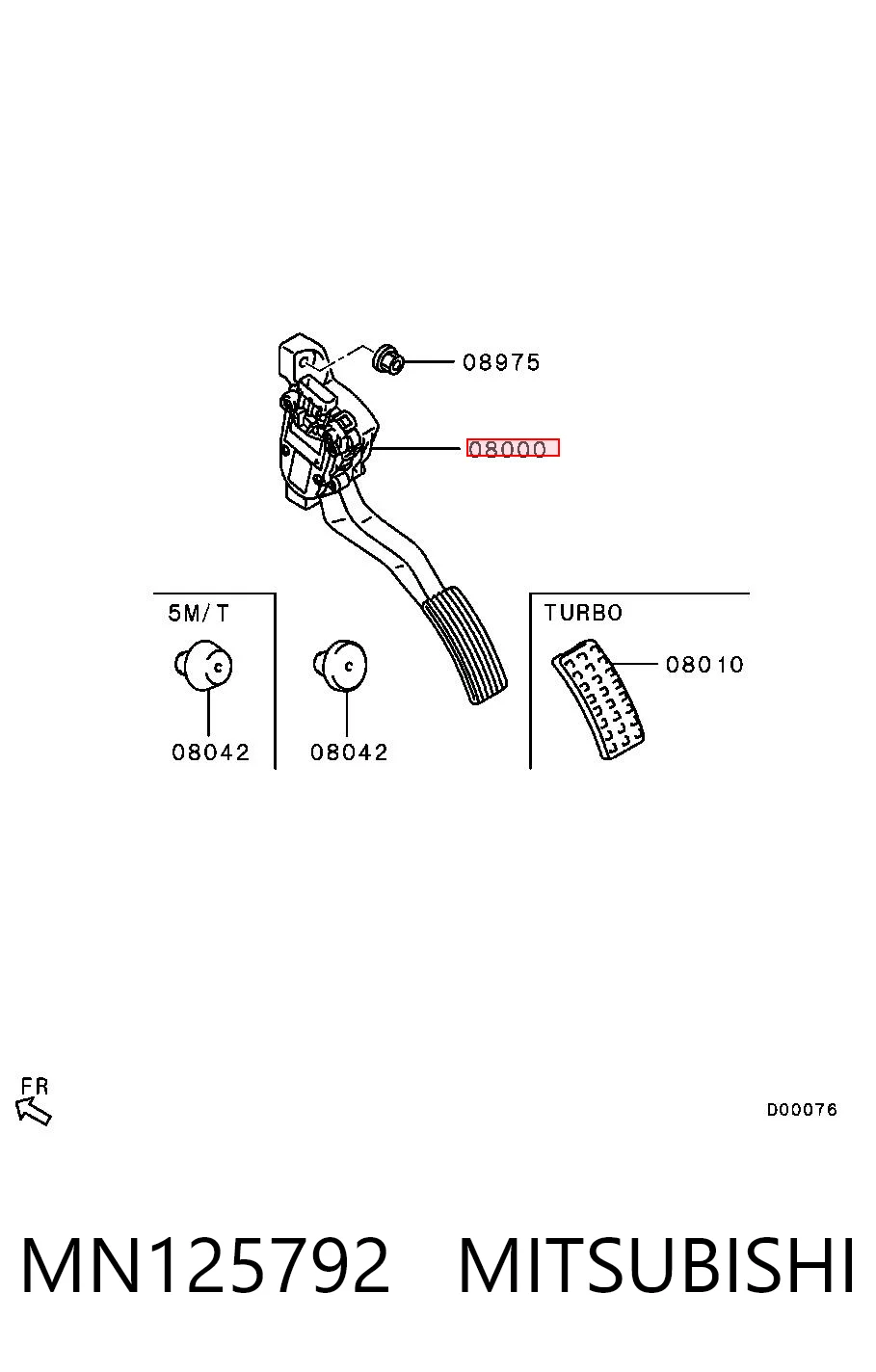 08975

08000

5M/T

08042

08042

TURBO

08010

FR

D00076

MN125792 MITSUBISHI